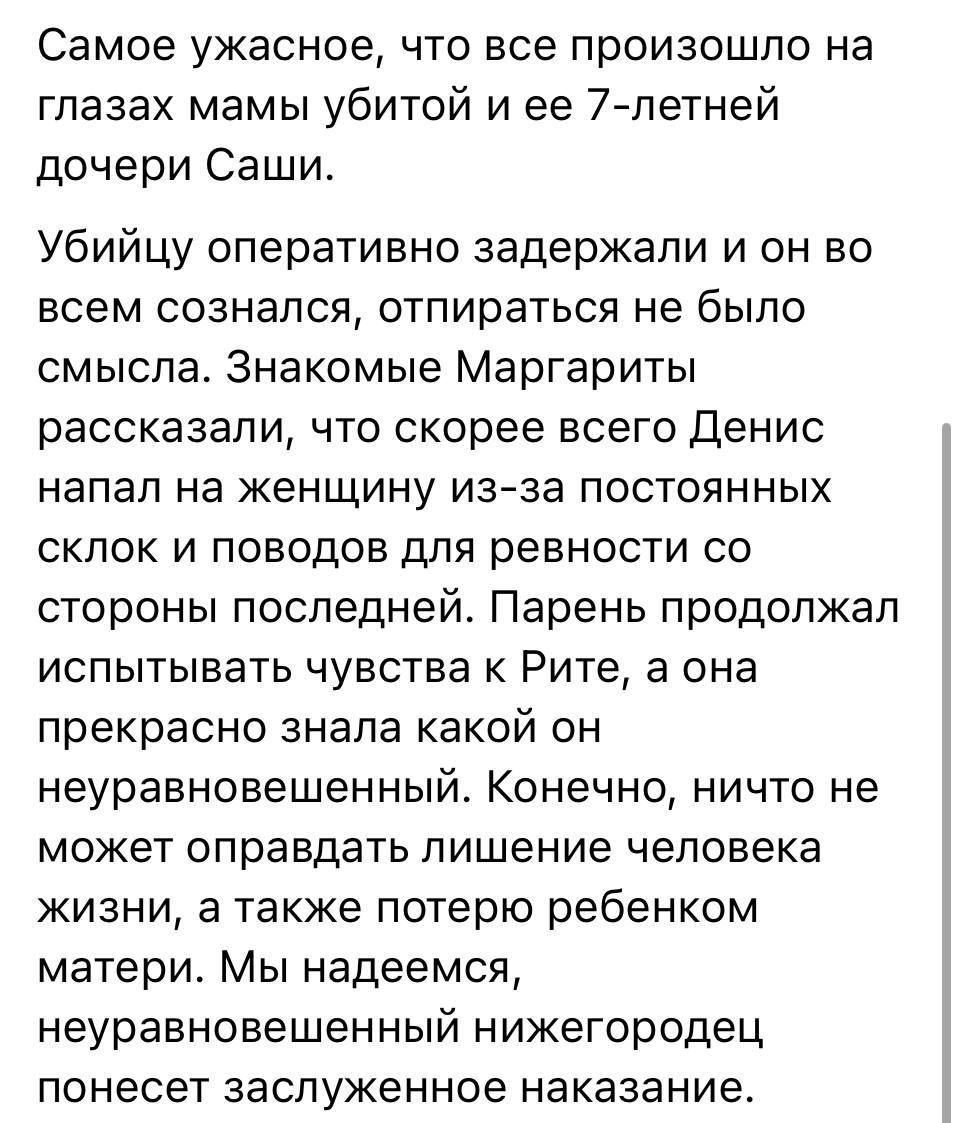 Самое ужасное, что все произошло на глазах мамы убитой и ее 7-летней дочери Саши.

Убийцу оперативно задержали и он во всем сознался, отпираться не было смысла. Знакомые Маргариты рассказали, что скорее всего Денис напал на женщину из-за постоянных склок и поводов для ревности со стороны последней. Парень продолжал испытывать чувства к Рите, а она прекрасно знала какой он неуравновешенный. Конечно, ничто не может оправдать лишение человека жизни, а также потерю ребенком матери. Мы надеемся, неуравновешенный нижегородец понесет заслуженное наказание.